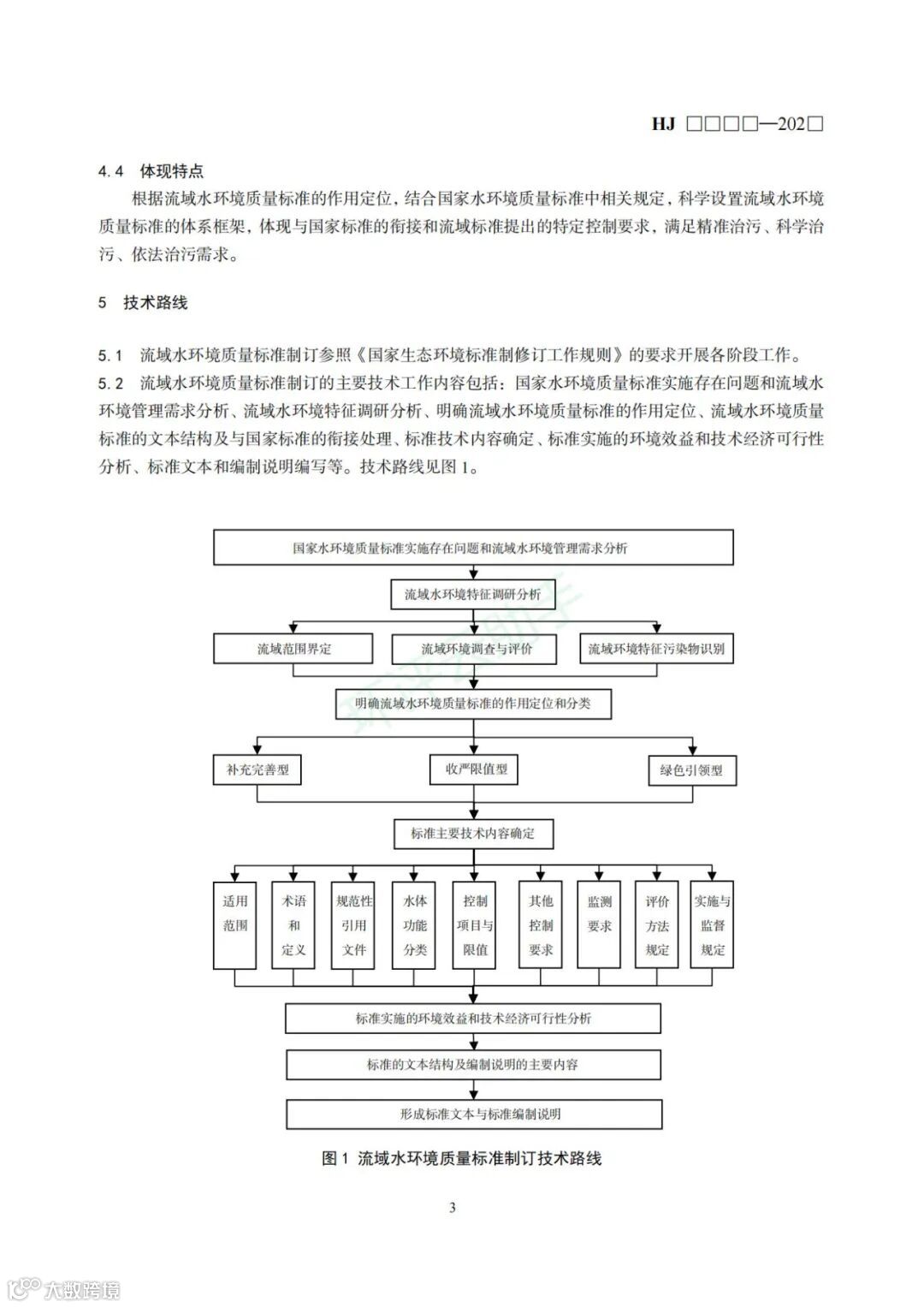 HJ □□□□—202□

4.4 体现特点

根据流域水环境质量标准的作用定位，结合国家水环境质量标准中相关规定，科学设置流域水环境质量标准的体系框架，体现与国家标准的衔接和流域标准提出的特定控制要求，满足精准治污、科学治污、依法治污需求。

5 技术路线

5.1 流域水环境质量标准制订参照《国家生态环境标准制修订工作规则》的要求开展各阶段工作。
5.2 流域水环境质量标准制订的主要技术工作内容包括：国家水环境质量标准实施存在问题和流域水环境管理需求分析、流域水环境特征调研分析、明确流域水环境质量标准的作用定位、流域水环境质量标准的文本结构及与国家标准的衔接处理、标准技术内容确定、标准实施的环境效益和技术经济可行性分析、标准文本和编制说明编写等。技术路线见图 1。

国家水环境质量标准实施存在问题和流域水环境管理需求分析
流域水环境特征调研分析
流域范围界定
流域环境调查与评价
流域环境特征污染物识别
明确流域水环境质量标准的作用定位和分类
补充完善型
收严限值型
绿色引领型
标准主要技术内容确定
适用范围
术语和定义
规范性引用文件
水体功能分类
控制项目与限值
其他控制要求
监测要求
评价方法规定
实施与监督规定
标准实施的环境效益和技术经济可行性分析
标准的文本结构及编制说明的主要内容
形成标准文本与标准编制说明

图 1 流域水环境质量标准制订技术路线

3

大数跨境